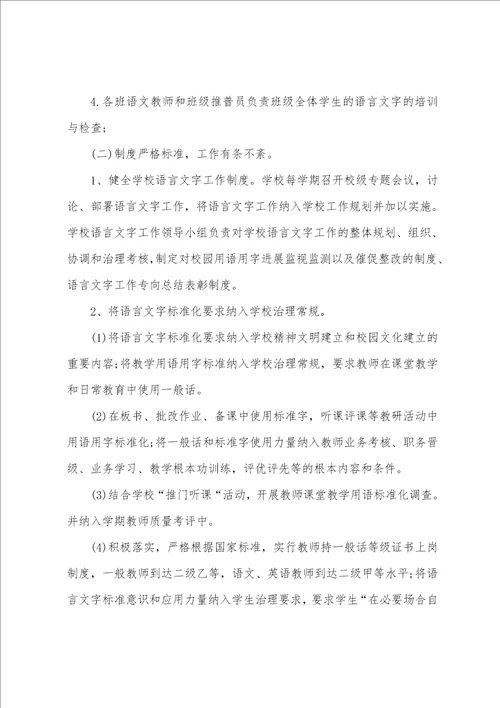 4.各班语文教师和班级推普员负责班级全体学生的语言文字的培训与检查;

(二)制度严格标准，工作有条不紊。

1、健全学校语言文字工作制度。学校每学期召开校级专题会议，讨论、部署语言文字工作，将语言文字工作纳入学校工作规划并加以实施。学校语言文字工作领导小组负责对学校语言文字工作的整体规划、组织、协调和治理考核，制定对校园用语用字进展监视监测以及催促整改的制度、语言文字工作专向总结表彰制度。

2、将语言文字标准化要求纳入学校治理常规。

(1)将语言文字标准化要求纳入学校精神文明建立和校园文化建立的重要内容;将教学用语用字标准纳入学校治理常规，要求教师在课堂教学和日常教育中使用一般话。

(2)在板书、批改作业、备课中使用标准字，听课评课等教研活动中用语用字标准化;将一般话和标准字使用力量纳入教师业务考核、职务晋级、业务学习、教学根本功训练，评优评先等的根本内容和条件。

(3)结合学校“推门听课“活动，开展教师课堂教学用语标准化调查。并纳入学期教师质量考评中。

(4)积极落实，严格根据国家标准，实行教师持一般话等级证书上岗制度，一般教师到达二级乙等，语文、英语教师到达二级甲等水平;将语言文字标准意识和应用力量纳入学生治理要求，要求学生“在必要场合自